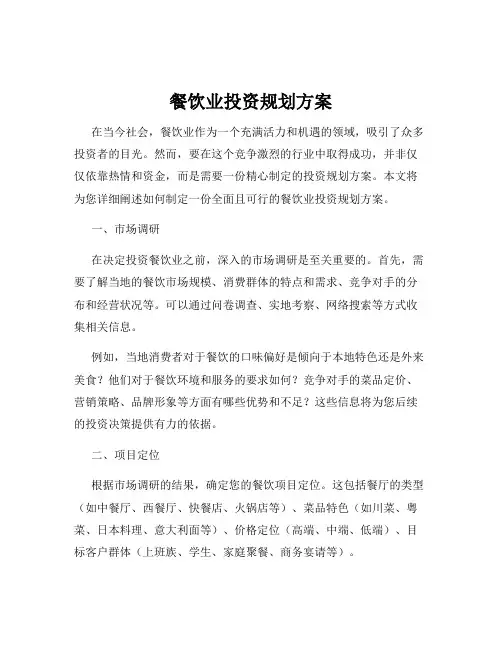 餐饮业投资规划方案

在当今社会，餐饮业作为一个充满活力和机遇的领域，吸引了众多投资者的目光。然而，要在这个竞争激烈的行业中取得成功，并非仅仅依靠热情和资金，而是需要一份精心制定的投资规划方案。本文将为您详细阐述如何制定一份全面且可行的餐饮业投资规划方案。

一、市场调研

在决定投资餐饮业之前，深入的市场调研是至关重要的。首先，需要了解当地的餐饮市场规模、消费群体的特点和需求、竞争对手的分布和经营状况等。可以通过问卷调查、实地考察、网络搜索等方式收集相关信息。

例如，当地消费者对于餐饮的口味偏好是倾向于本地特色还是外来美食？他们对于餐饮环境和服务的要求如何？竞争对手的菜品定价、营销策略、品牌形象等方面有哪些优势和不足？这些信息将为您后续的投资决策提供有力的依据。

二、项目定位

根据市场调研的结果，确定您的餐饮项目定位。这包括餐厅的类型（如中餐厅、西餐厅、快餐店、火锅店等）、菜品特色（如川菜、粤菜、日本料理、意大利面等）、价格定位（高端、中端、低端）、目标客户群体（上班族、学生、家庭聚餐、商务宴请等）。